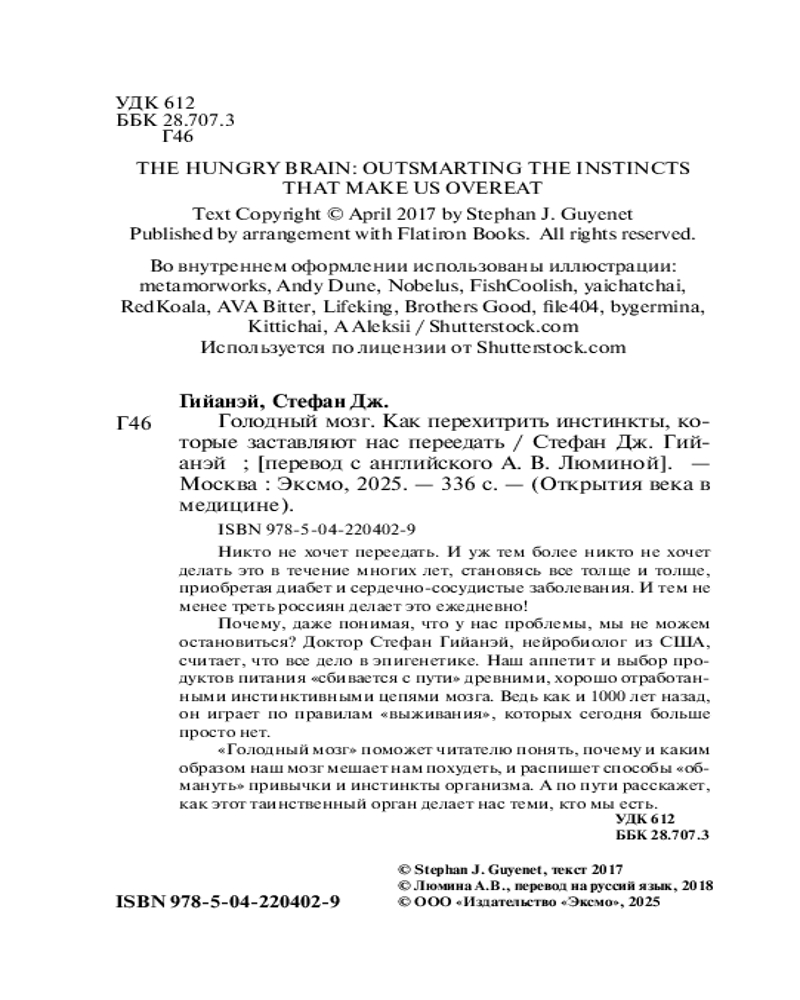 УДК 612
ББК 28.707.3
Г46

THE HUNGRY BRAIN: OUTSMARTING THE INSTINCTS THAT MAKE US OVEREAT
Text Copyright © April 2017 by Stephan J. Guyenet
Published by arrangement with Flatiron Books. All rights reserved.

Во внутреннем оформлении использованы иллюстрации: metamorworks, Andy Dune, Nobelus, FishCoolish, yaichatchai, RedKoala, AVA Bitter, Lifeking, Brothers Good, file404, bygermina, Kittichai, A Aleksii / Shutterstock.com
Используется по лицензии от Shutterstock.com

Гийанэй, Стефан Дж.
Г46 Голодный мозг. Как перехитрить инстинкты, которые заставляют нас переедать / Стефан Дж. Гийанэй ; [перевод с английского А. В. Люминой]. — Москва : Эксмо, 2025. — 336 с. — (Открытия века в медицине).

ISBN 978-5-04-220402-9

Никто не хочет переедать. И уж тем более никто не хочет делать это в течение многих лет, становясь все толще и толще, приобретая диабет и сердечно-сосудистые заболевания. И тем не менее треть россиян делает это ежедневно!

Почему, даже понимая, что у нас проблемы, мы не можем остановиться? Доктор Стефан Гийанэй, нейробиолог из США, считает, что все дело в эпигенетике. Наш аппетит и выбор продуктов питания «сбивается с пути» древними, хорошо отработанными инстинктивными цепями мозга. Ведь как и 1000 лет назад, он играет по правилам «выживания», которых сегодня больше просто нет.

«Голодный мозг» поможет читателю понять, почему и каким образом наш мозг мешает нам похудеть, и распишет способы «обмануть» привычки и инстинкты организма. А по пути расскажет, как этот таинственный орган делает нас теми, кто мы есть.

УДК 612
ББК 28.707.3

© Stephan J. Guyenet, текст 2017
© Люмина А.В., перевод на русский язык, 2018
© ООО «Издательство «Эксмо», 2025

ISBN 978-5-04-220402-9